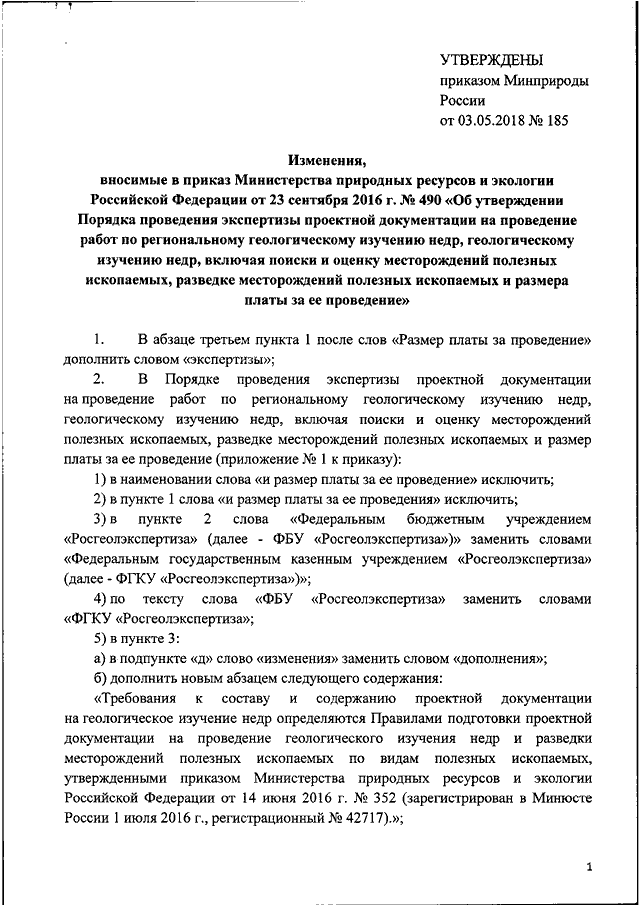 УТВЕРЖДЕНЫ
приказом Минприроды России
от 03.05.2018 № 185

Изменения,
вносимые в приказ Министерства природных ресурсов и экологии Российской Федерации от 23 сентября 2016 г. № 490 «Об утверждении Порядка проведения экспертизы проектной документации на проведение работ по региональному геологическому изучению недр, геологическому изучению недр, включая поиски и оценку месторождений полезных ископаемых, разведке месторождений полезных ископаемых и размера платы за ее проведение»

1. В абзаце третьем пункта 1 после слов «Размер платы за проведение» дополнить словом «экспертизы»;

2. В Порядке проведения экспертизы проектной документации на проведение работ по региональному геологическому изучению недр, геологическому изучению недр, включая поиски и оценку месторождений полезных ископаемых, разведке месторождений полезных ископаемых и размер платы за ее проведение (приложение № 1 к приказу):

1) в наименовании слова «и размер платы за ее проведение» исключить;

2) в пункте 1 слова «и размер платы за ее проведения» исключить;

3) в пункте 2 слова «Федеральным бюджетным учреждением «Росгеолэкспертиза» (далее - ФБУ «Росгеолэкспертиза»)» заменить словами «Федеральным государственным казенным учреждением «Росгеолэкспертиза» (далее - ФГКУ «Росгеолэкспертиза»)»;

4) по тексту слова «ФБУ «Росгеолэкспертиза» заменить словами «ФГКУ «Росгеолэкспертиза»;

5) в пункте 3:

а) в подпункте «д» слово «изменения» заменить словом «дополнения»;

б) дополнить новым абзацем следующего содержания:

«Требования к составу и содержанию проектной документации на геологическое изучение недр определяются Правилами подготовки проектной документации на проведение геологического изучения недр и разведки месторождений полезных ископаемых по видам полезных ископаемых, утвержденными приказом Министерства природных ресурсов и экологии Российской Федерации от 14 июня 2016 г. № 352 (зарегистрирован в Минюсте России 1 июля 2016 г., регистрационный № 42717).»;

1